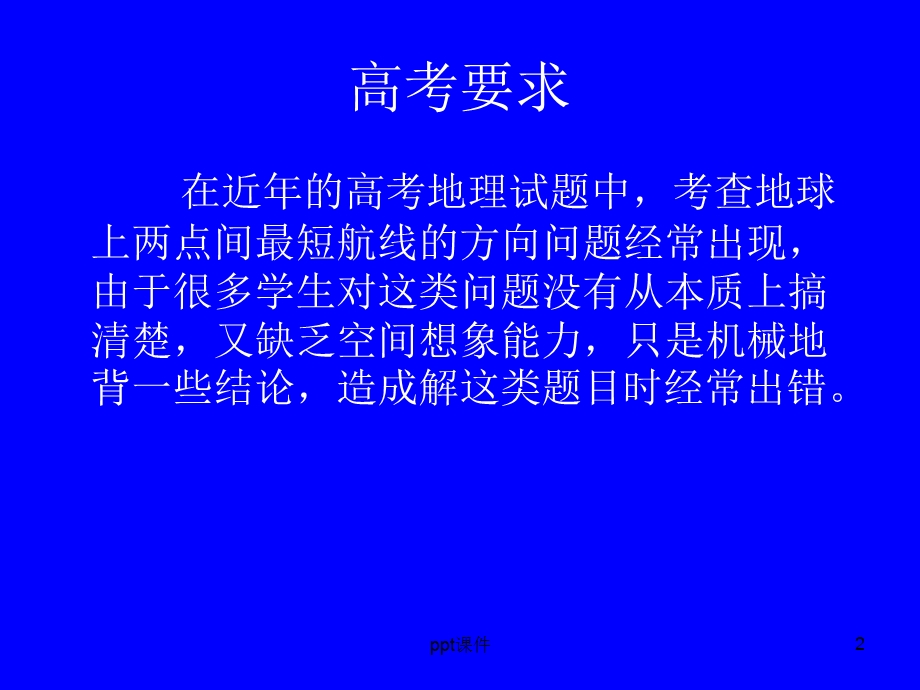 高考要求

在近年的高考地理试题中，考查地球上两点间最短航线的方向问题经常出现，由于很多学生对这类问题没有从本质上搞清楚，又缺乏空间想象能力，只是机械地背一些结论，造成解这类题目时经常出错。

ppt课件

2